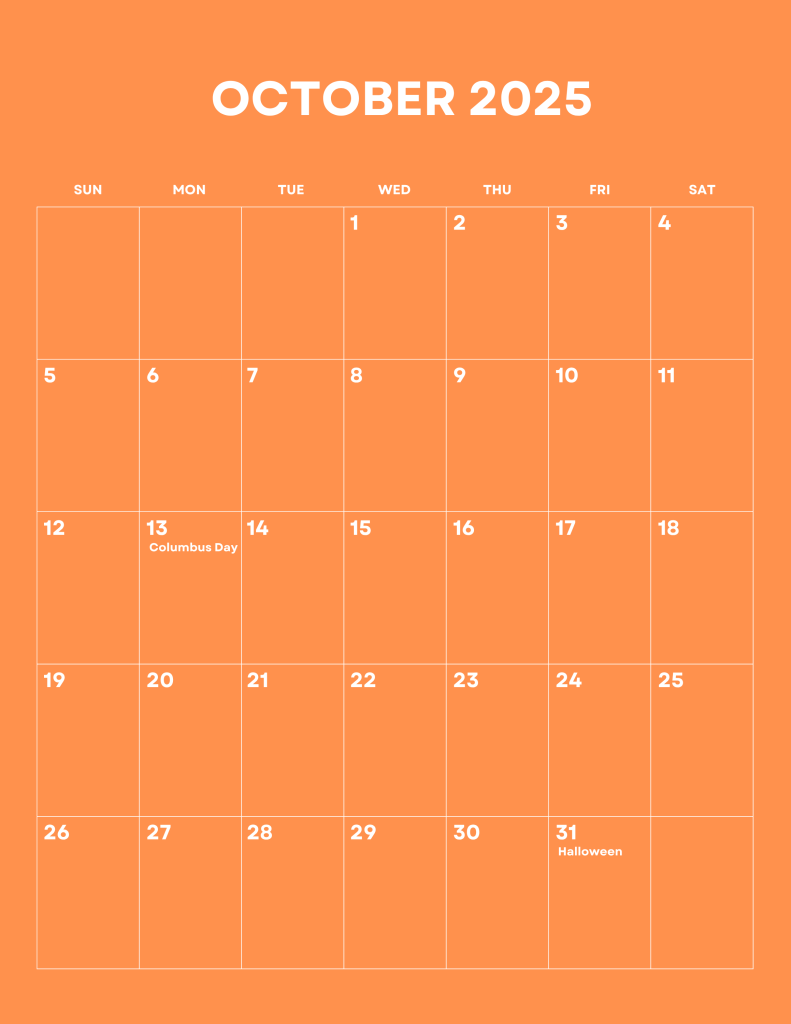 OCTOBER 2025

| SUN | MON | TUE | WED | THU | FRI | SAT |
|---|---|---|---|---|---|---|
|  |  |  | 1 | 2 | 3 | 4 |
| 5 | 6 | 7 | 8 | 9 | 10 | 11 |
| 12 | 13 Columbus Day | 14 | 15 | 16 | 17 | 18 |
| 19 | 20 | 21 | 22 | 23 | 24 | 25 |
| 26 | 27 | 28 | 29 | 30 | 31 Halloween |  |